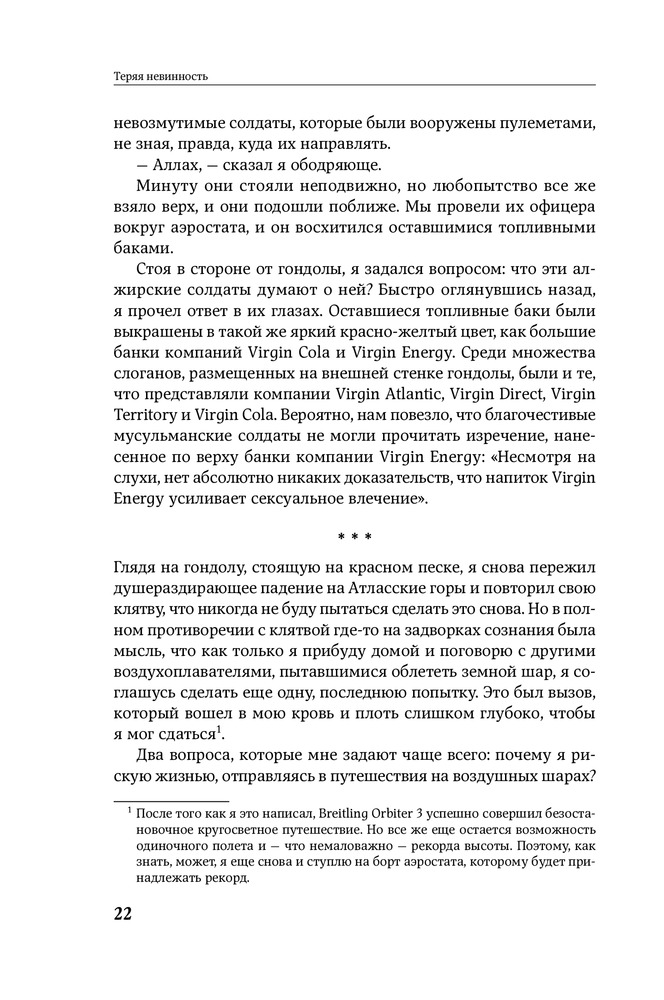 Теряя невинность

невозмутимые солдаты, которые были вооружены пулеметами, не зная, правда, куда их направлять.

— Аллах, — сказал я ободряюще.

Минуту они стояли неподвижно, но любопытство все же взяло верх, и они подошли поближе. Мы провели их офицера вокруг аэростата, и он восхитился оставшимися топливными баками.

Стоя в стороне от гондолы, я задался вопросом: что эти алжирские солдаты думают о ней? Быстро оглянувшись назад, я прочел ответ в их глазах. Оставшиеся топливные баки были выкрашены в такой же яркий красно-желтый цвет, как большие банки компаний Virgin Cola и Virgin Energy. Среди множества слоганов, размещенных на внешней стенке гондолы, были и те, что представляли компании Virgin Atlantic, Virgin Direct, Virgin Territory и Virgin Cola. Вероятно, нам повезло, что благочестивые мусульманские солдаты не могли прочитать изречение, нанесенное по верху банки компании Virgin Energy: «Несмотря на слухи, нет абсолютно никаких доказательств, что напиток Virgin Energy усиливает сексуальное влечение».

* * *

Глядя на гондолу, стоящую на красном песке, я снова пережил душераздирающее падение на Атласские горы и повторил свою клятву, что никогда не буду пытаться сделать это снова. Но в полном противоречии с клятвой где-то на задворках сознания была мысль, что как только я прибуду домой и поговорю с другими воздухоплавателями, пытавшимися облететь земной шар, я соглашусь сделать еще одну, последнюю попытку. Это был вызов, который вошел в мою кровь и плоть слишком глубоко, чтобы я мог сдаться$^1$.

Два вопроса, которые мне задают чаще всего: почему я рискую жизнью, отправляясь в путешествия на воздушных шарах?

$^1$ После того как я это написал, Breitling Orbiter 3 успешно совершил безостановочное кругосветное путешествие. Но все же еще остается возможность одиночного полета и — что немаловажно — рекорда высоты. Поэтому, как знать, может, я еще снова и ступлю на борт аэростата, которому будет принадлежать рекорд.

22